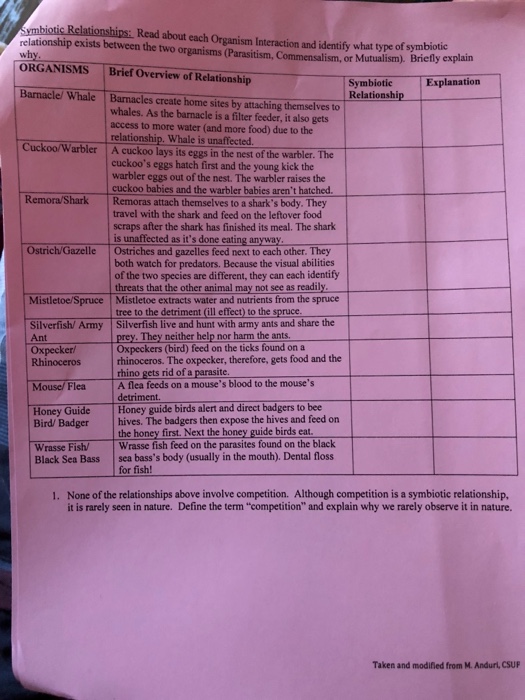 Symbiotic Relationships: Read about each Organism Interaction and identify what type of symbiotic relationship exists between the two organisms (Parasitism, Commensalism, or Mutualism). Briefly explain why.

| ORGANISMS | Brief Overview of Relationship | Symbiotic Relationship | Explanation |
|---|---|---|---|
| Barnacle/ Whale | Barnacles create home sites by attaching themselves to whales. As the barnacle is a filter feeder, it also gets access to more water (and more food) due to the relationship. Whale is unaffected. | | |
| Cuckoo/Warbler | A cuckoo lays its eggs in the nest of the warbler. The cuckoo's eggs hatch first and the young kick the warbler eggs out of the nest. The warbler raises the cuckoo babies and the warbler babies aren't hatched. | | |
| Remora/Shark | Remoras attach themselves to a shark's body. They travel with the shark and feed on the leftover food scraps after the shark has finished its meal. The shark is unaffected as it's done eating anyway. | | |
| Ostrich/Gazelle | Ostriches and gazelles feed next to each other. They both watch for predators. Because the visual abilities of the two species are different, they can each identify threats that the other animal may not see as readily. | | |
| Mistletoe/Spruce | Mistletoe extracts water and nutrients from the spruce tree to the detriment (ill effect) to the spruce. | | |
| Silverfish/ Army Ant | Silverfish live and hunt with army ants and share the prey. They neither help nor harm the ants. | | |
| Oxpecker/ Rhinoceros | Oxpeckers (bird) feed on the ticks found on a rhinoceros. The oxpecker, therefore, gets food and the rhino gets rid of a parasite. | | |
| Mouse/ Flea | A flea feeds on a mouse's blood to the mouse's detriment. | | |
| Honey Guide Bird/ Badger | Honey guide birds alert and direct badgers to bee hives. The badgers then expose the hives and feed on the honey first. Next the honey guide birds eat. | | |
| Wrasse Fish/ Black Sea Bass | Wrasse fish feed on the parasites found on the black sea bass's body (usually in the mouth). Dental floss for fish! | | |

1. None of the relationships above involve competition. Although competition is a symbiotic relationship, it is rarely seen in nature. Define the term "competition" and explain why we rarely observe it in nature.

Taken and modified from M. Anduri, CSUF